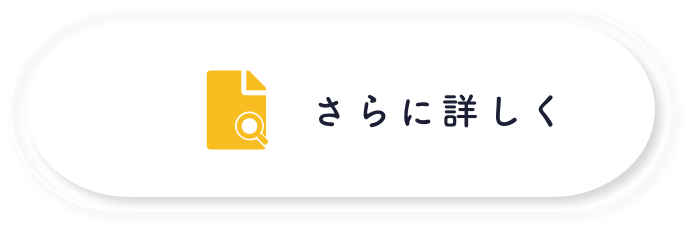 さらに詳しく